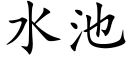 水池